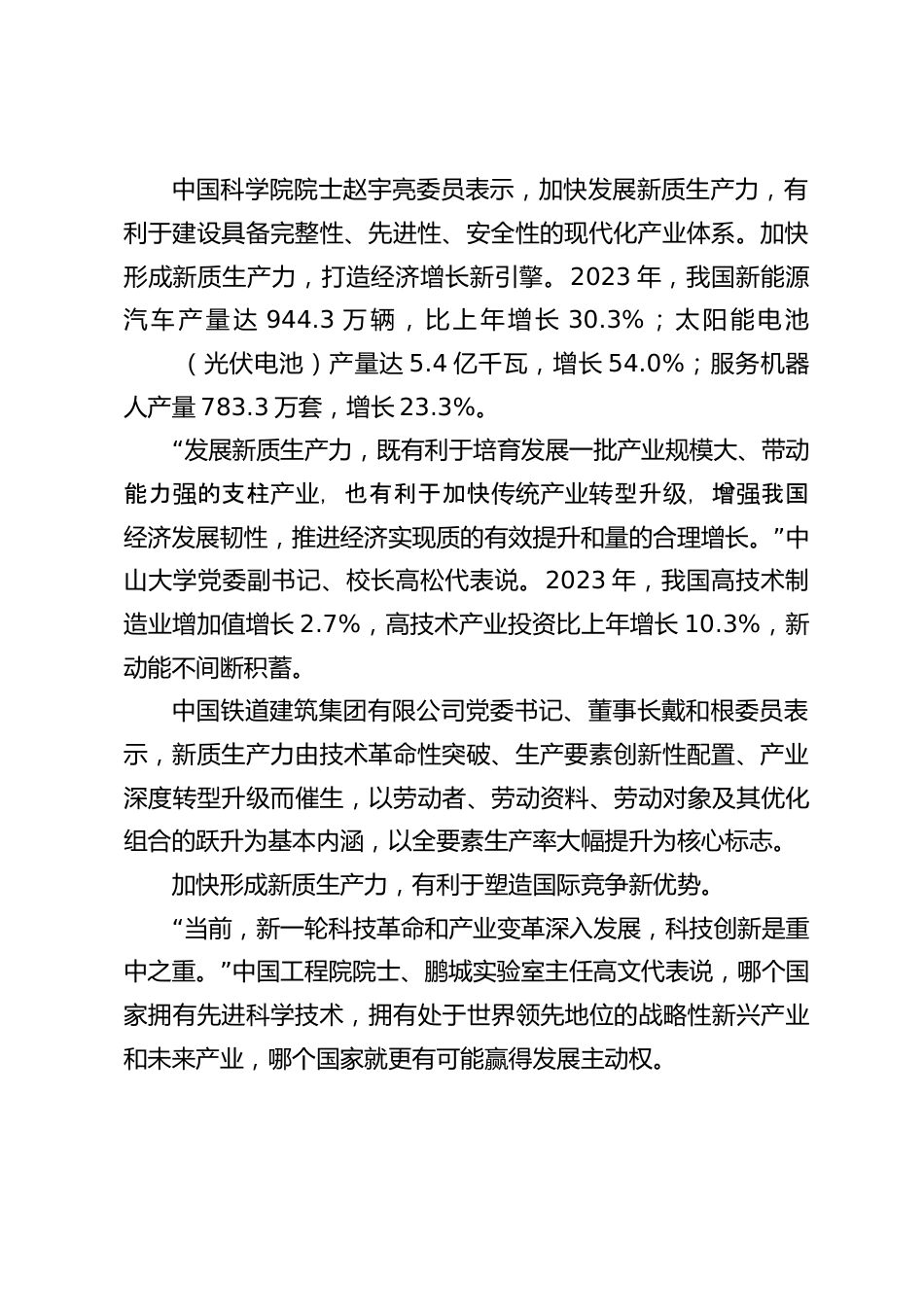 中国科学院院士赵宇亮委员表示，加快发展新质生产力，有利于建设具备完整性、先进性、安全性的现代化产业体系。加快形成新质生产力，打造经济增长新引擎。2023 年，我国新能源汽车产量达 944.3 万辆，比上年增长 30.3%；太阳能电池（光伏电池）产量达 5.4 亿千瓦，增长 54.0%；服务机器人产量 783.3 万套，增长 23.3%。

“发展新质生产力，既有利于培育发展一批产业规模大、带动能力强的支柱产业，也有利于加快传统产业转型升级，增强我国经济发展韧性，推进经济实现质的有效提升和量的合理增长。”中山大学党委副书记、校长高松代表说。2023 年，我国高技术制造业增加值增长 2.7%，高技术产业投资比上年增长 10.3%，新动能不间断积蓄。

中国铁道建筑集团有限公司党委书记、董事长戴和根委员表示，新质生产力由技术革命性突破、生产要素创新性配置、产业深度转型升级而催生，以劳动者、劳动资料、劳动对象及其优化组合的跃升为基本内涵，以全要素生产率大幅提升为核心标志。

加快形成新质生产力，有利于塑造国际竞争新优势。

“当前，新一轮科技革命和产业变革深入发展，科技创新是重中之重。”中国工程院院士、鹏城实验室主任高文代表说，哪个国家拥有先进科学技术，拥有处于世界领先地位的战略性新兴产业和未来产业，哪个国家就更有可能赢得发展主动权。